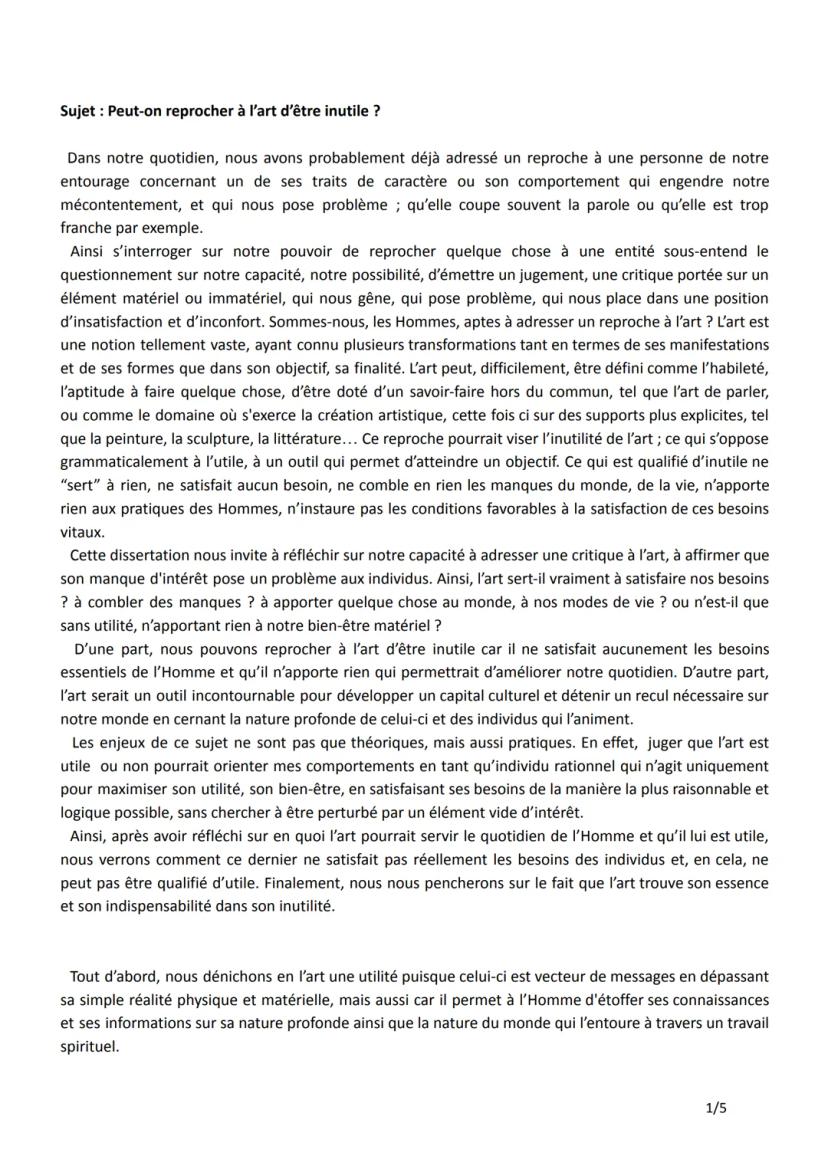 Sujet : Peut-on reprocher à l'art d'être inutile ?

Dans notre quotidien, nous avons probablement déjà adressé un reproche à une personne de notre entourage concernant un de ses traits de caractère ou son comportement qui engendre notre mécontentement, et qui nous pose problème ; qu'elle coupe souvent la parole ou qu'elle est trop franche par exemple.

Ainsi s'interroger sur notre pouvoir de reprocher quelque chose à une entité sous-entend le questionnement sur notre capacité, notre possibilité, d'émettre un jugement, une critique portée sur un élément matériel ou immatériel, qui nous gêne, qui pose problème, qui nous place dans une position d'insatisfaction et d'inconfort. Sommes-nous, les Hommes, aptes à adresser un reproche à l'art ? L'art est une notion tellement vaste, ayant connu plusieurs transformations tant en termes de ses manifestations et de ses formes que dans son objectif, sa finalité. L'art peut, difficilement, être défini comme l'habileté, l'aptitude à faire quelque chose, d'être doté d'un savoir-faire hors du commun, tel que l'art de parler, ou comme le domaine où s'exerce la création artistique, cette fois ci sur des supports plus explicites, tel que la peinture, la sculpture, la littérature… Ce reproche pourrait viser l'inutilité de l'art ; ce qui s'oppose grammaticalement à l'utile, à un outil qui permet d'atteindre un objectif. Ce qui est qualifié d'inutile ne "sert" à rien, ne satisfait aucun besoin, ne comble en rien les manques du monde, de la vie, n'apporte rien aux pratiques des Hommes, n'instaure pas les conditions favorables à la satisfaction de ces besoins vitaux.

Cette dissertation nous invite à réfléchir sur notre capacité à adresser une critique à l'art, à affirmer que son manque d'intérêt pose un problème aux individus. Ainsi, l'art sert-il vraiment à satisfaire nos besoins ? à combler des manques ? à apporter quelque chose au monde, à nos modes de vie ? ou n'est-il que sans utilité, n'apportant rien à notre bien-être matériel ?

D'une part, nous pouvons reprocher à l'art d'être inutile car il ne satisfait aucunement les besoins essentiels de l'Homme et qu'il n'apporte rien qui permettrait d'améliorer notre quotidien. D'autre part, l'art serait un outil incontournable pour développer un capital culturel et détenir un recul nécessaire sur notre monde en cernant la nature profonde de celui-ci et des individus qui l'animent.

Les enjeux de ce sujet ne sont pas que théoriques, mais aussi pratiques. En effet, juger que l'art est utile ou non pourrait orienter mes comportements en tant qu'individu rationnel qui n'agit uniquement pour maximiser son utilité, son bien-être, en satisfaisant ses besoins de la manière la plus raisonnable et logique possible, sans chercher à être perturbé par un élément vide d'intérêt.

Ainsi, après avoir réfléchi sur en quoi l'art pourrait servir le quotidien de l'Homme et qu'il lui est utile, nous verrons comment ce dernier ne satisfait pas réellement les besoins des individus et, en cela, ne peut pas être qualifié d'utile. Finalement, nous nous pencherons sur le fait que l'art trouve son essence et son indispensabilité dans son inutilité.

Tout d'abord, nous dénichons en l'art une utilité puisque celui-ci est vecteur de messages en dépassant sa simple réalité physique et matérielle, mais aussi car il permet à l'Homme d'étoffer ses connaissances et ses informations sur sa nature profonde ainsi que la nature du monde qui l'entoure à travers un travail spirituel.

1/5